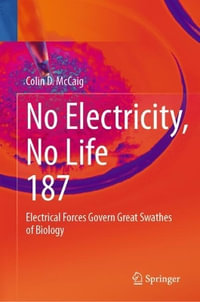 Colin D. McCaig

No Electricity, No Life 187

Electrical Forces Govern Great Swathes of Biology

Springer